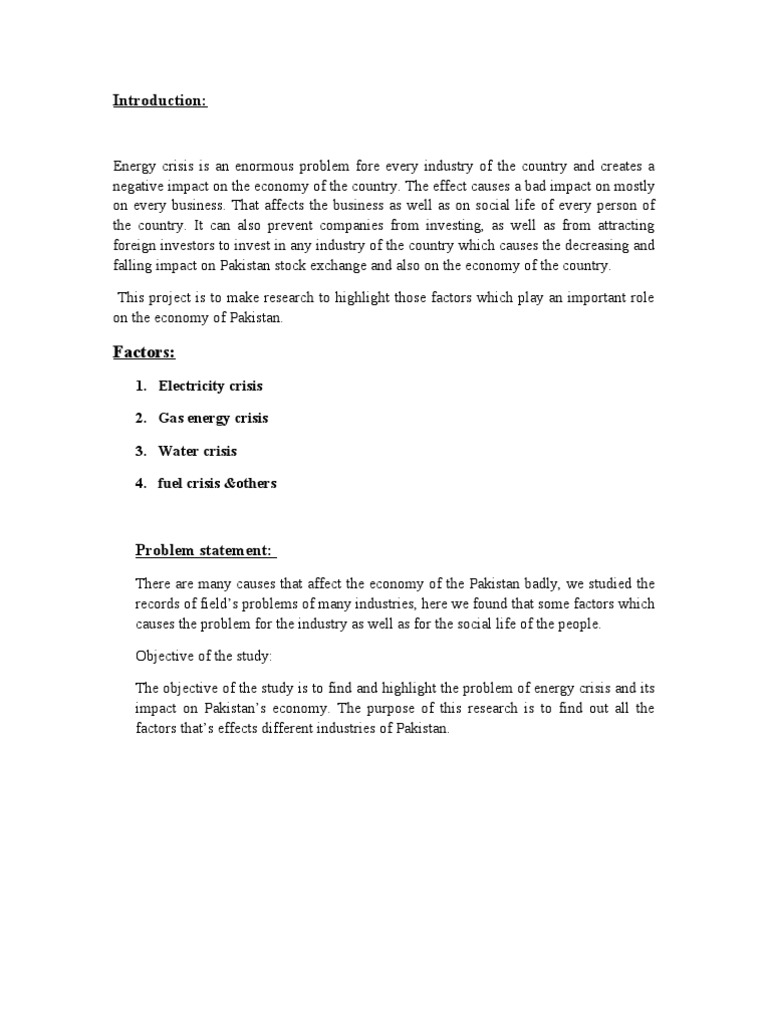 Introduction:

Energy crisis is an enormous problem fore every industry of the country and creates a negative impact on the economy of the country. The effect causes a bad impact on mostly on every business. That affects the business as well as on social life of every person of the country. It can also prevent companies from investing, as well as from attracting foreign investors to invest in any industry of the country which causes the decreasing and falling impact on Pakistan stock exchange and also on the economy of the country.

This project is to make research to highlight those factors which play an important role on the economy of Pakistan.

Factors:

1. Electricity crisis
2. Gas energy crisis
3. Water crisis
4. fuel crisis &others

Problem statement:

There are many causes that affect the economy of the Pakistan badly, we studied the records of field's problems of many industries, here we found that some factors which causes the problem for the industry as well as for the social life of the people.

Objective of the study:

The objective of the study is to find and highlight the problem of energy crisis and its impact on Pakistan's economy. The purpose of this research is to find out all the factors that's effects different industries of Pakistan.